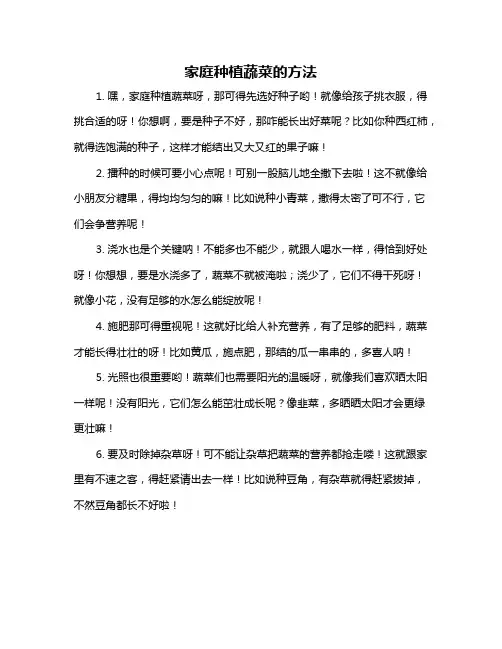 家庭种植蔬菜的方法

1. 嘿，家庭种植蔬菜呀，那可得先选好种子哟！就像给孩子挑衣服，得挑合适的呀！你想啊，要是种子不好，那咋能长出好菜呢？比如你种西红柿，就得选饱满的种子，这样才能结出又大又红的果子嘛！

2. 播种的时候可要小心点呢！可别一股脑儿地全撒下去啦！这不就像给小朋友分糖果，得均均匀匀的嘛！比如说种小青菜，撒得太密了可不行，它们会争营养呢！

3. 浇水也是个关键呐！不能多也不能少，就跟人喝水一样，得恰到好处呀！你想想，要是水浇多了，蔬菜不就被淹啦；浇少了，它们不得干死呀！就像小花，没有足够的水怎么能绽放呢！

4. 施肥那可得重视呢！这就好比给人补充营养，有了足够的肥料，蔬菜才能长得壮壮的呀！比如黄瓜，施点肥，那结的瓜一串串的，多喜人呐！

5. 光照也很重要哟！蔬菜们也需要阳光的温暖呀，就像我们喜欢晒太阳一样呢！没有阳光，它们怎么能茁壮成长呢？像韭菜，多晒晒太阳才会更绿更壮嘛！

6. 要及时除掉杂草呀！可不能让杂草把蔬菜的营养都抢走喽！这就跟家里有不速之客，得赶紧请出去一样！比如说种豆角，有杂草就得赶紧拔掉，不然豆角都长不好啦！